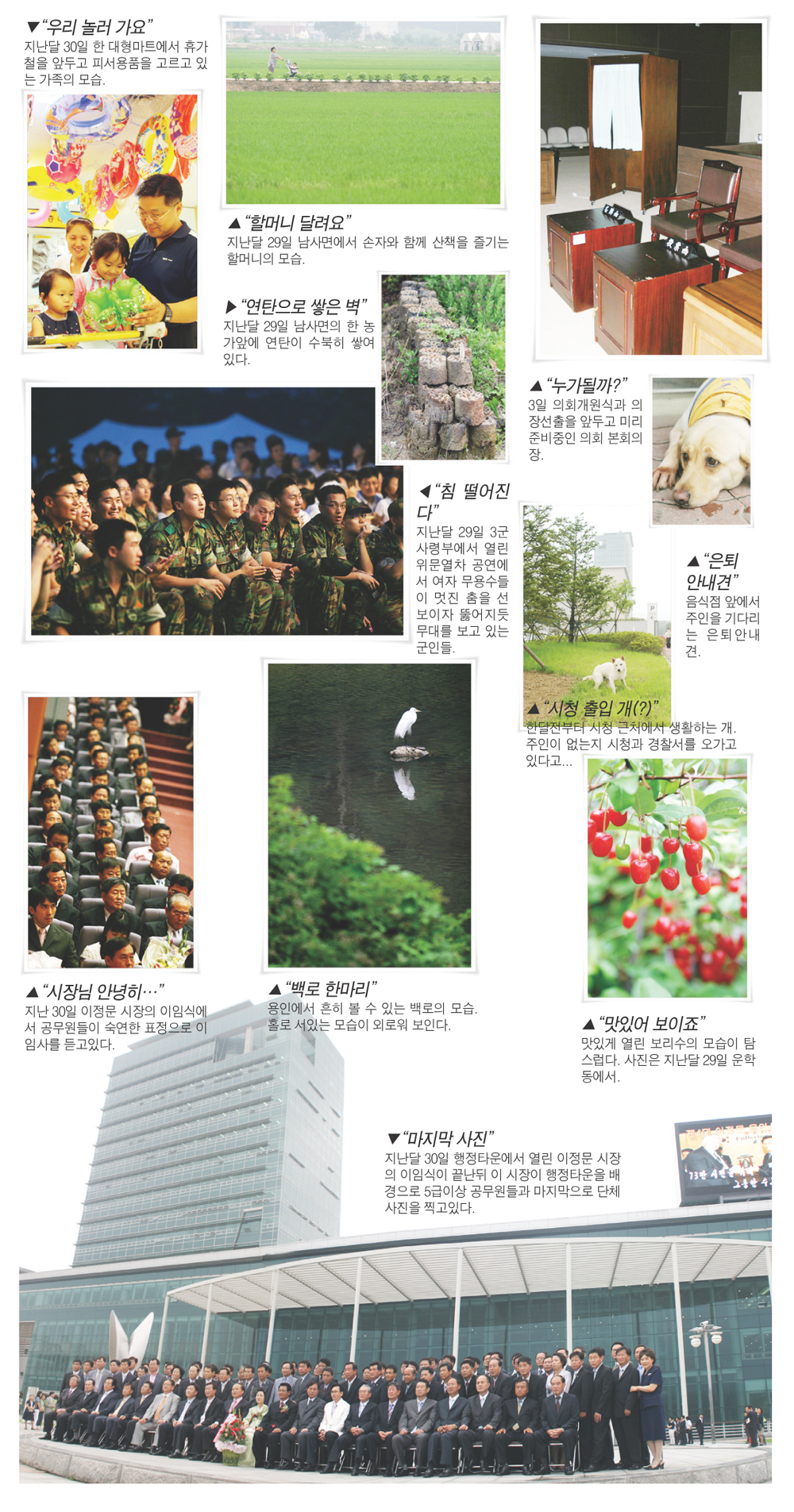 ▼"우리 놀러 가요"
지난달 30일 한 대형마트에서 휴가철을 앞두고 피서용품을 고르고 있는 가족의 모습.

▲"할머니 달려요"
지난달 29일 남사면에서 손자와 함께 산책을 즐기는 할머니의 모습.

▶"연탄으로 쌓은 벽"
지난달 29일 남사면의 한 농가앞에 연탄이 수북히 쌓여 있다.

▲"누가될까?"
3일 의회개원식과 의장선출을 앞두고 미리 준비중인 의회 본회의장.

◀"침 떨어진다"
지난달 29일 3군사령부에서 열린 위문열차 공연에서 여자 무용수들이 멋진 춤을 선보이자 뚫어지듯 무대를 보고 있는 군인들.

▲"은퇴 안내견"
음식점 앞에서 주인을 기다리는 은퇴안내견.

▲"시청 출입 개(?)"
한달전부터 시청 근처에서 생활하는 개. 주인이 없는지 시청과 경찰서를 오가고 있다고...

▲"시장님 안녕히…"
지난 30일 이정문 시장의 이임식에서 공무원들이 숙연한 표정으로 이임사를 듣고있다.

▲"백로 한마리"
용인에서 흔히 볼 수 있는 백로의 모습. 홀로 서있는 모습이 외로워 보인다.

▲"맛있어 보이죠"
맛있게 열린 보리수의 모습이 탐스럽다. 사진은 지난달 29일 운학동에서.

▼"마지막 사진"
지난달 30일 행정타운에서 열린 이정문 시장의 이임식이 끝난뒤 이 시장이 행정타운을 배경으로 5급이상 공무원들과 마지막으로 단체사진을 찍고있다.